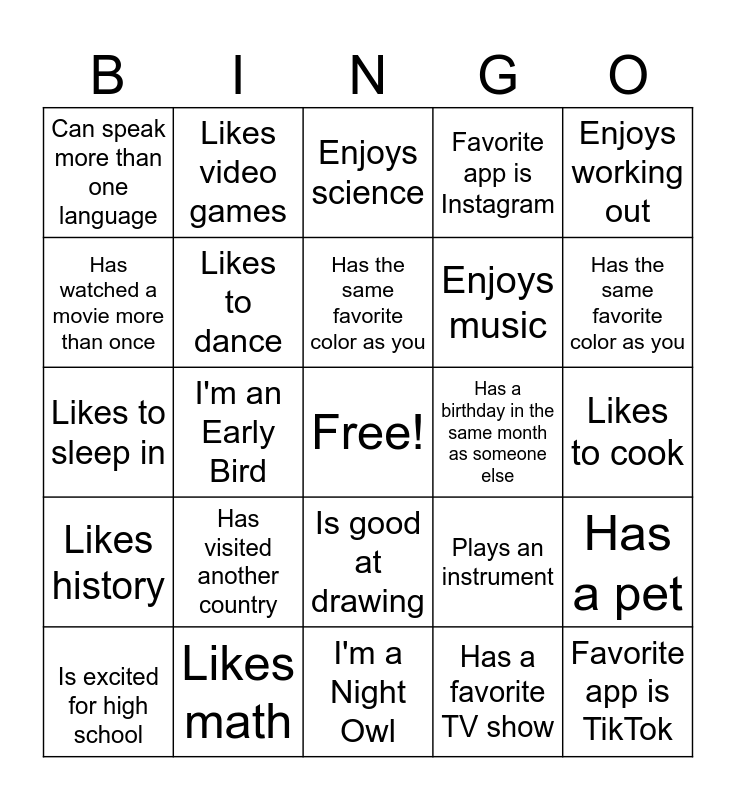 | B | I | N | G | O |
|---|---|---|---|---|
| Can speak more than one language | Likes video games | Enjoys science | Favorite app is Instagram | Enjoys working out |
| Has watched a movie more than once | Likes to dance | Has the same favorite color as you | Enjoys music | Has the same favorite color as you |
| Likes to sleep in | I'm an Early Bird | Free! | Has a birthday in the same month as someone else | Likes to cook |
| Likes history | Has visited another country | Is good at drawing | Plays an instrument | Has a pet |
| Is excited for high school | Likes math | I'm a Night Owl | Has a favorite TV show | Favorite app is TikTok |